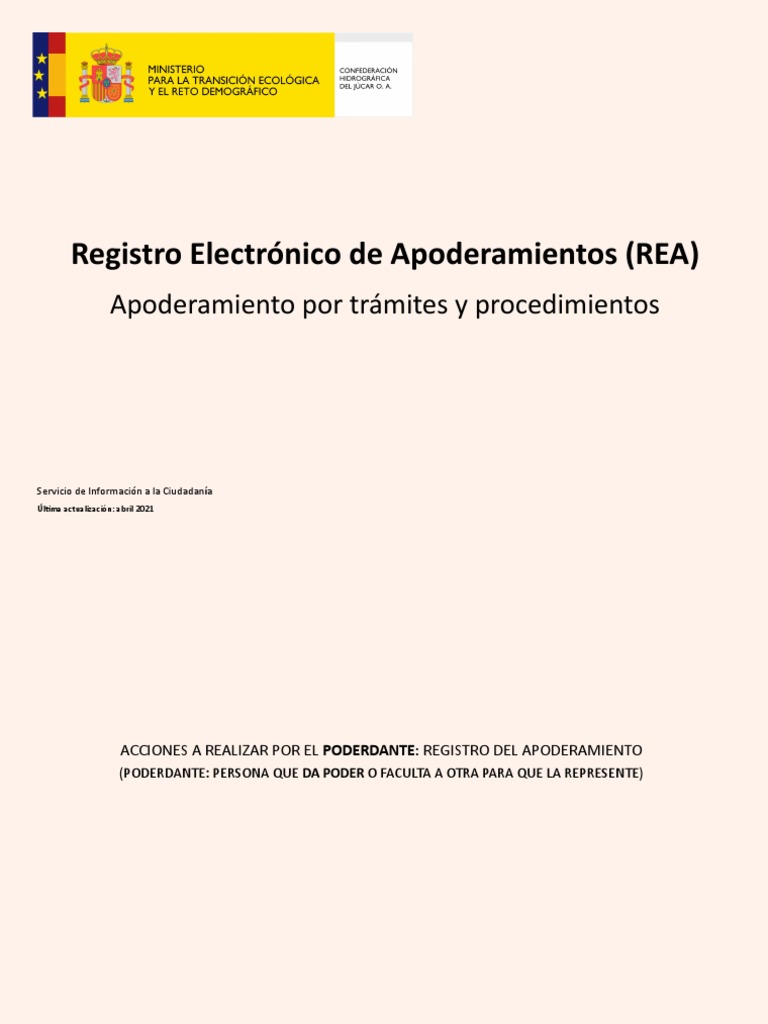 MINISTERIO
PARA LA TRANSICIÓN ECOLÓGICA
Y EL RETO DEMOGRÁFICO

CONFEDERACIÓN
HIDROGRÁFICA
DEL JÚCAR O. A.

Registro Electrónico de Apoderamientos (REA)

Apoderamiento por trámites y procedimientos

Servicio de Información a la Ciudadanía

Última actualización: abril 2021

ACCIONES A REALIZAR POR EL PODERDANTE: REGISTRO DEL APODERAMIENTO

(PODERDANTE: PERSONA QUE DA PODER O FACULTA A OTRA PARA QUE LA REPRESENTE)